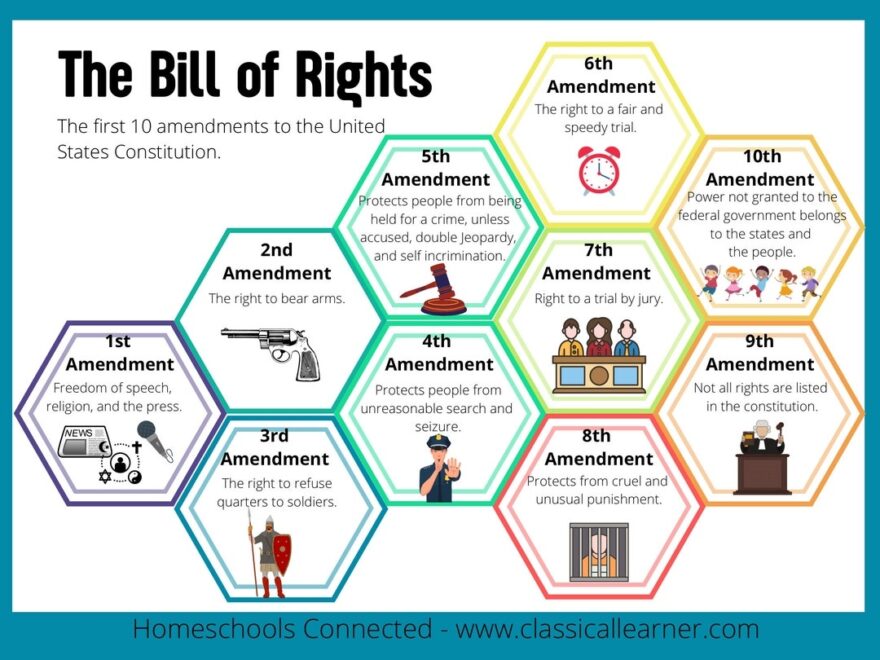 The Bill of Rights

The first 10 amendments to the United States Constitution.

1st Amendment
Freedom of speech, religion, and the press.

NEWS

2nd Amendment
The right to bear arms.

3rd Amendment
The right to refuse quarters to soldiers.

4th Amendment
Protects people from unreasonable search and seizure.

5th Amendment
Protects people from being held for a crime, unless accused, double Jeopardy, and self incrimination.

6th Amendment
The right to a fair and speedy trial.

7th Amendment
Right to a trial by jury.

8th Amendment
Protects from cruel and unusual punishment.

9th Amendment
Not all rights are listed in the constitution.

10th Amendment
Power not granted to the federal government belongs to the states and the people.

Homeschools Connected - www.classicallearner.com